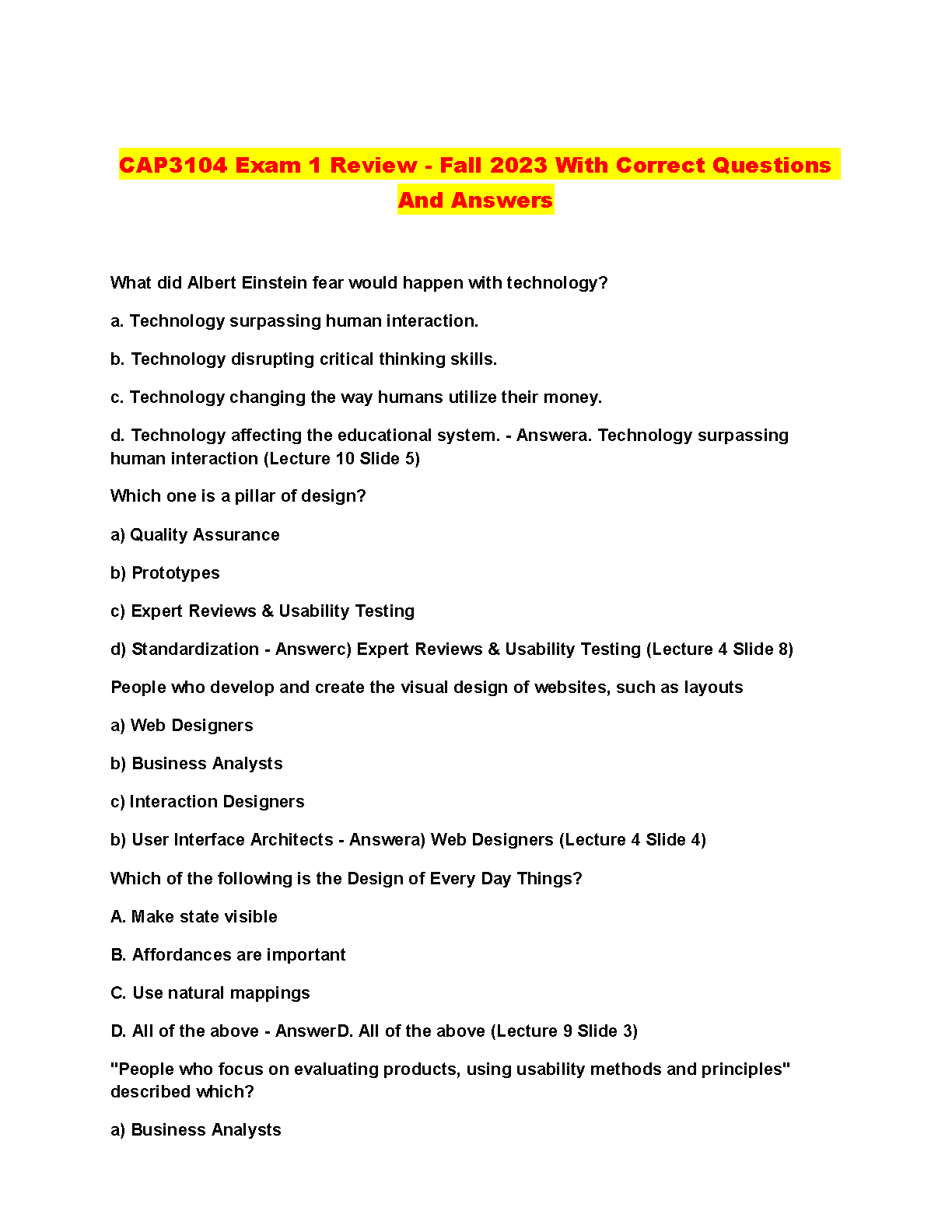 CAP3104 Exam 1 Review - Fall 2023 With Correct Questions And Answers

What did Albert Einstein fear would happen with technology?

a. Technology surpassing human interaction.

b. Technology disrupting critical thinking skills.

c. Technology changing the way humans utilize their money.

d. Technology affecting the educational system. - Answera. Technology surpassing human interaction (Lecture 10 Slide 5)

Which one is a pillar of design?

a) Quality Assurance

b) Prototypes

c) Expert Reviews & Usability Testing

d) Standardization - Answerc) Expert Reviews & Usability Testing (Lecture 4 Slide 8)

People who develop and create the visual design of websites, such as layouts

a) Web Designers

b) Business Analysts

c) Interaction Designers

b) User Interface Architects - Answera) Web Designers (Lecture 4 Slide 4)

Which of the following is the Design of Every Day Things?

A. Make state visible

B. Affordances are important

C. Use natural mappings

D. All of the above - AnswerD. All of the above (Lecture 9 Slide 3)

"People who focus on evaluating products, using usability methods and principles" described which?

a) Business Analysts